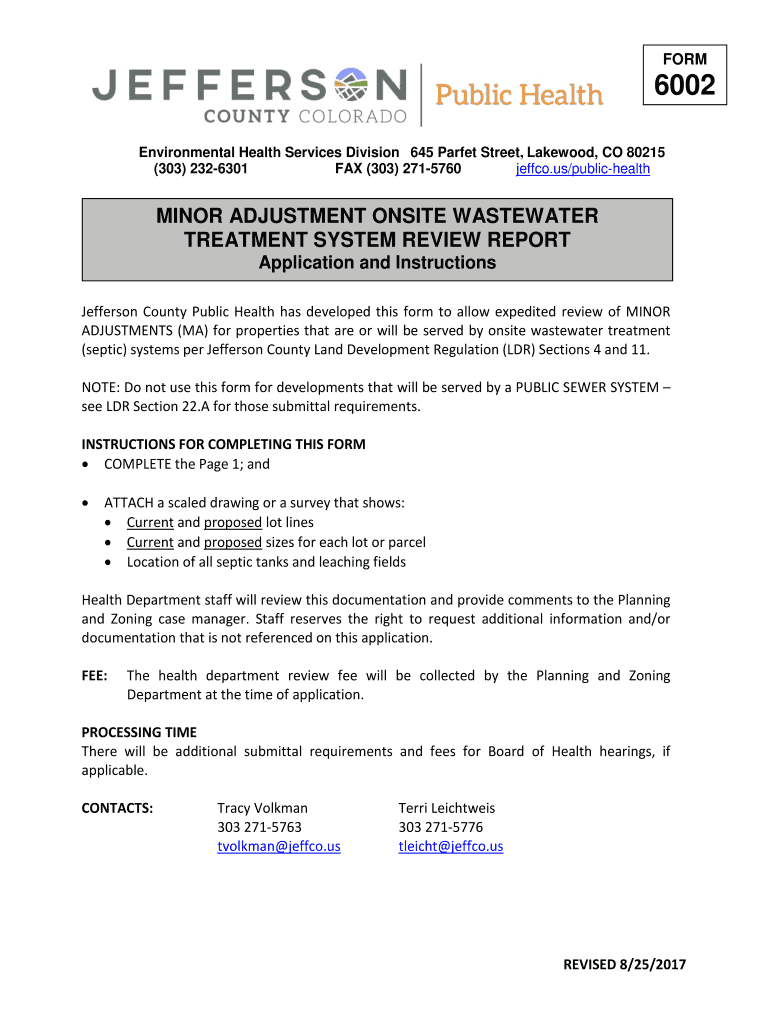 FORM
6002

JEFFERSON
COUNTY COLORADO
Public Health

Environmental Health Services Division 645 Parfet Street, Lakewood, CO 80215
(303) 232-6301 FAX (303) 271-5760 jeffco.us/public-health

MINOR ADJUSTMENT ONSITE WASTEWATER TREATMENT SYSTEM REVIEW REPORT
Application and Instructions

Jefferson County Public Health has developed this form to allow expedited review of MINOR ADJUSTMENTS (MA) for properties that are or will be served by onsite wastewater treatment (septic) systems per Jefferson County Land Development Regulation (LDR) Sections 4 and 11.

NOTE: Do not use this form for developments that will be served by a PUBLIC SEWER SYSTEM – see LDR Section 22.A for those submittal requirements.

INSTRUCTIONS FOR COMPLETING THIS FORM
• COMPLETE the Page 1; and

• ATTACH a scaled drawing or a survey that shows:
• Current and proposed lot lines
• Current and proposed sizes for each lot or parcel
• Location of all septic tanks and leaching fields

Health Department staff will review this documentation and provide comments to the Planning and Zoning case manager. Staff reserves the right to request additional information and/or documentation that is not referenced on this application.

FEE: The health department review fee will be collected by the Planning and Zoning Department at the time of application.

PROCESSING TIME
There will be additional submittal requirements and fees for Board of Health hearings, if applicable.

CONTACTS: Tracy Volkman
303 271-5763
tvolkman@jeffco.us

Terri Leichtweis
303 271-5776
tleicht@jeffco.us

REVISED 8/25/2017